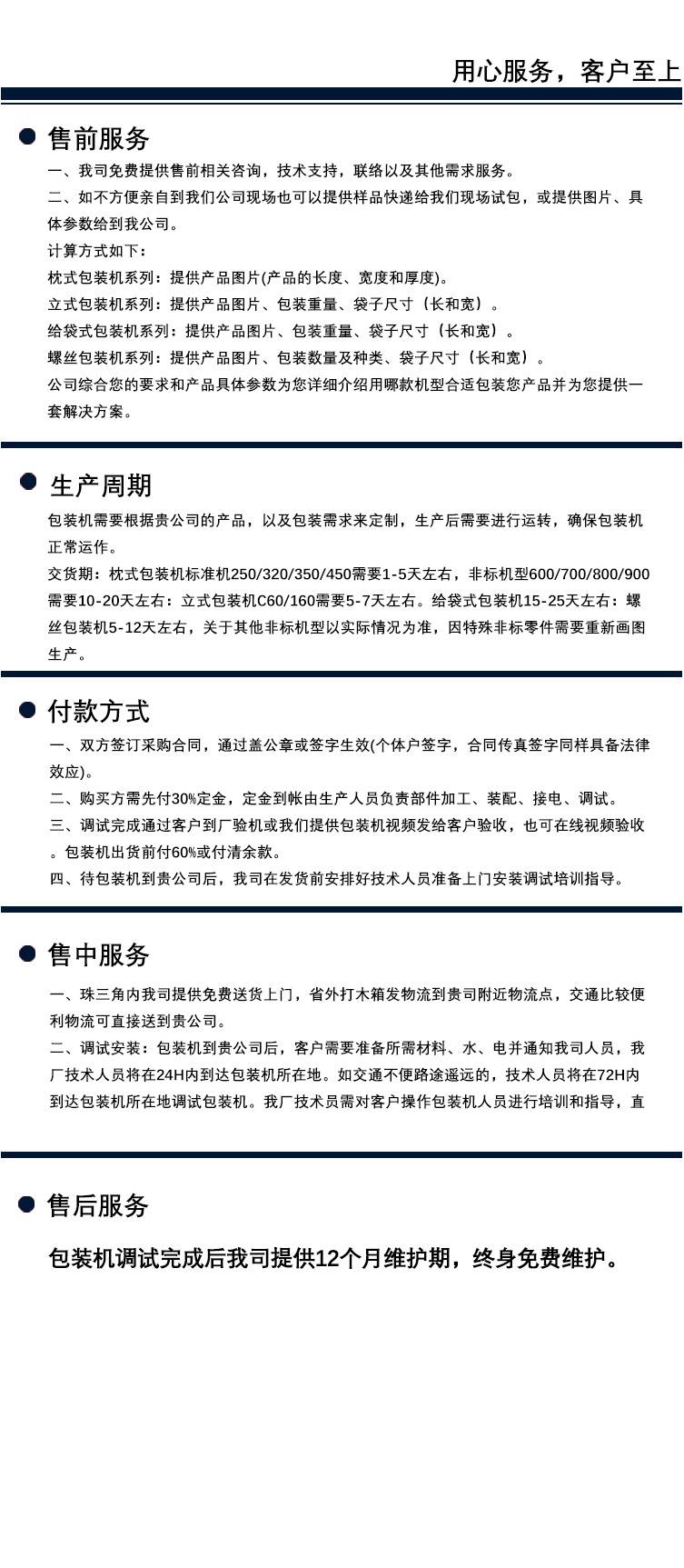 用心服务，客户至上

售前服务

一、我司免费提供售前相关咨询，技术支持，联络以及其他需求服务。

二、如不方便亲自到我们公司现场也可以提供样品快递给我们现场试包，或提供图片、具体参数给到我公司。

计算方式如下：

枕式包装机系列：提供产品图片(产品的长度、宽度和厚度)。

立式包装机系列：提供产品图片、包装重量、袋子尺寸（长和宽）。

给袋式包装机系列：提供产品图片、包装重量、袋子尺寸（长和宽）。

螺丝包装机系列：提供产品图片、包装数量及种类、袋子尺寸（长和宽）。

公司综合您的要求和产品具体参数为您详细介绍用哪款机型合适包装您产品并为您提供一套解决方案。

生产周期

包装机需要根据贵公司的产品，以及包装需求来定制，生产后需要进行运转，确保包装机正常运作。

交货期：枕式包装机标准机250/320/350/450需要1-5天左右，非标机型600/700/800/900需要10-20天左右：立式包装机C60/160需要5-7天左右。给袋式包装机15-25天左右：螺丝包装机5-12天左右，关于其他非标机型以实际情况为准，因特殊非标零件需要重新画图生产。

付款方式

一、双方签订采购合同，通过盖公章或签字生效(个体户签字，合同传真签字同样具备法律效应)。

二、购买方需先付30%定金，定金到帐由生产人员负责部件加工、装配、接电、调试。

三、调试完成通过客户到厂验机或我们提供包装机视频发给客户验收，也可在线视频验收。包装机出货前付60%或付清余款。

四、待包装机到贵公司后，我司在发货前安排好技术人员准备上门安装调试培训指导。

售中服务

一、珠三角内我司提供免费送货上门，省外打木箱发物流到贵司附近物流点，交通比较便利物流可直接送到贵公司。

二、调试安装：包装机到贵公司后，客户需要准备所需材料、水、电并通知我司人员，我厂技术人员将在24H内到达包装机所在地。如交通不便路途遥远的，技术人员将在72H内到达包装机所在地调试包装机。我厂技术员需对客户操作包装机人员进行培训和指导，直

售后服务

包装机调试完成后我司提供12个月维护期，终身免费维护。